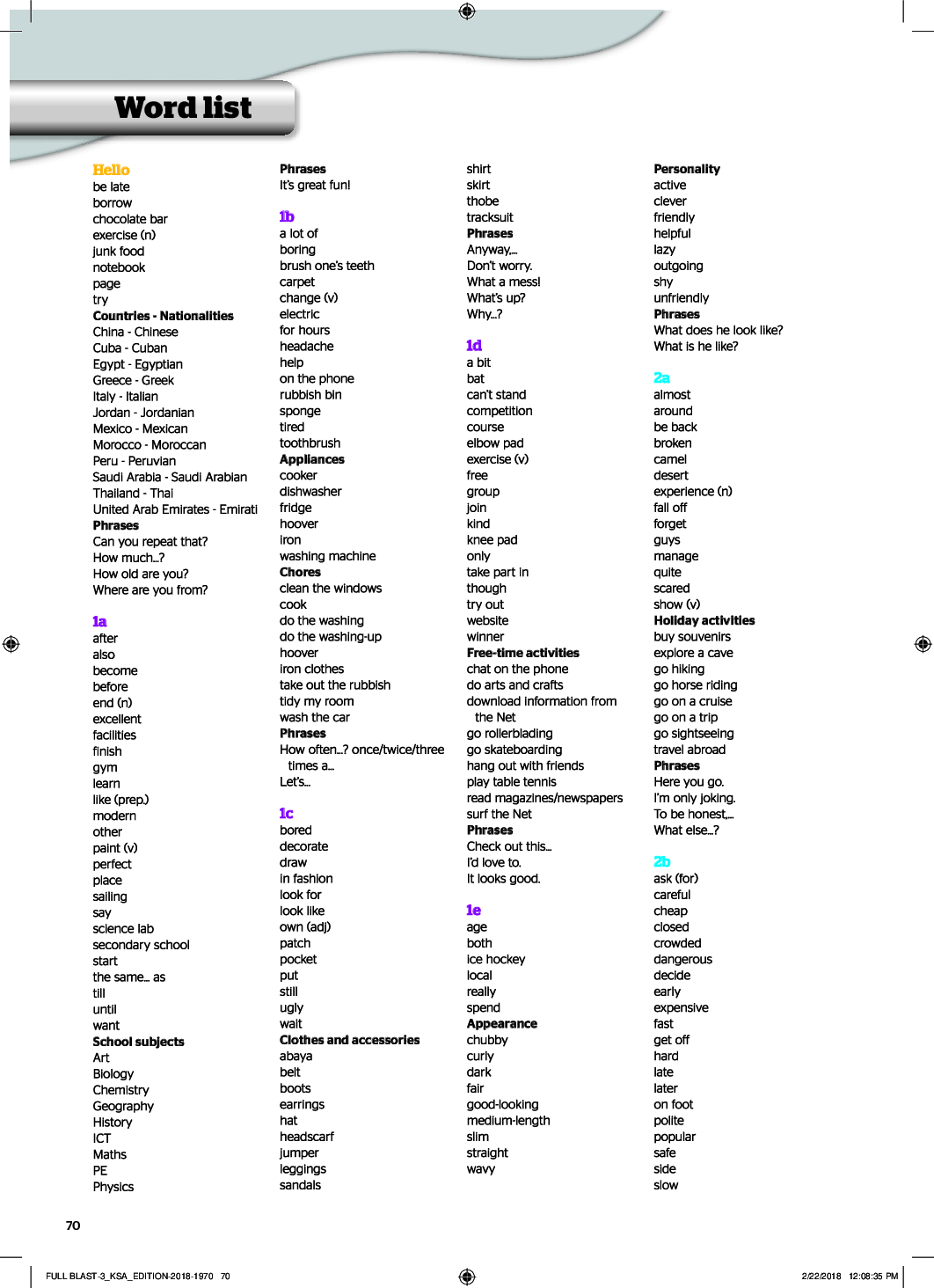 Word list

Hello
be late
borrow
chocolate bar
exercise (n)
junk food
notebook
page
try
Countries - Nationalities
China - Chinese
Cuba - Cuban
Egypt - Egyptian
Greece - Greek
Italy - Italian
Jordan - Jordanian
Mexico - Mexican
Morocco - Moroccan
Peru - Peruvian
Saudi Arabia - Saudi Arabian
Thailand - Thai
United Arab Emirates - Emirati
Phrases
Can you repeat that?
How much…?
How old are you?
Where are you from?

1a
after
also
become
before
end (n)
excellent
facilities
finish
gym
learn
like (prep.)
modern
other
paint (v)
perfect
place
sailing
say
science lab
secondary school
start
the same… as
till
until
want
School subjects
Art
Biology
Chemistry
Geography
History
ICT
Maths
PE
Physics

Phrases
It's great fun!

1b
a lot of
boring
brush one's teeth
carpet
change (v)
electric
for hours
headache
help
on the phone
rubbish bin
sponge
tired
toothbrush
Appliances
cooker
dishwasher
fridge
hoover
iron
washing machine
Chores
clean the windows
cook
do the washing
do the washing-up
hoover
iron clothes
take out the rubbish
tidy my room
wash the car
Phrases
How often…? once/twice/three times a…
Let's…

1c
bored
decorate
draw
in fashion
look for
look like
own (adj)
patch
pocket
put
still
ugly
wait
Clothes and accessories
abaya
belt
boots
earrings
hat
headscarf
jumper
leggings
sandals

shirt
skirt
thobe
tracksuit
Phrases
Anyway,…
Don't worry.
What a mess!
What's up?
Why…?

1d
a bit
bat
can't stand
competition
course
elbow pad
exercise (v)
free
group
join
kind
knee pad
only
take part in
though
try out
website
winner
Free-time activities
chat on the phone
do arts and crafts
download information from the Net
go rollerblading
go skateboarding
hang out with friends
play table tennis
read magazines/newspapers
surf the Net
Phrases
Check out this…
I'd love to.
It looks good.

1e
age
both
ice hockey
local
really
spend
Appearance
chubby
curly
dark
fair
good-looking
medium-length
slim
straight
wavy

Personality
active
clever
friendly
helpful
lazy
outgoing
shy
unfriendly
Phrases
What does he look like?
What is he like?

2a
almost
around
be back
broken
camel
desert
experience (n)
fall off
forget
guys
manage
quite
scared
show (v)
Holiday activities
buy souvenirs
explore a cave
go hiking
go horse riding
go on a cruise
go on a trip
go sightseeing
travel abroad
Phrases
Here you go.
I'm only joking.
To be honest,…
What else…?

2b
ask (for)
careful
cheap
closed
crowded
dangerous
decide
early
expensive
fast
get off
hard
late
later
on foot
polite
popular
safe
side
slow

70

FULL BLAST-3_KSA_EDITION-2018-1970 70 2/22/2018 12:08:35 PM